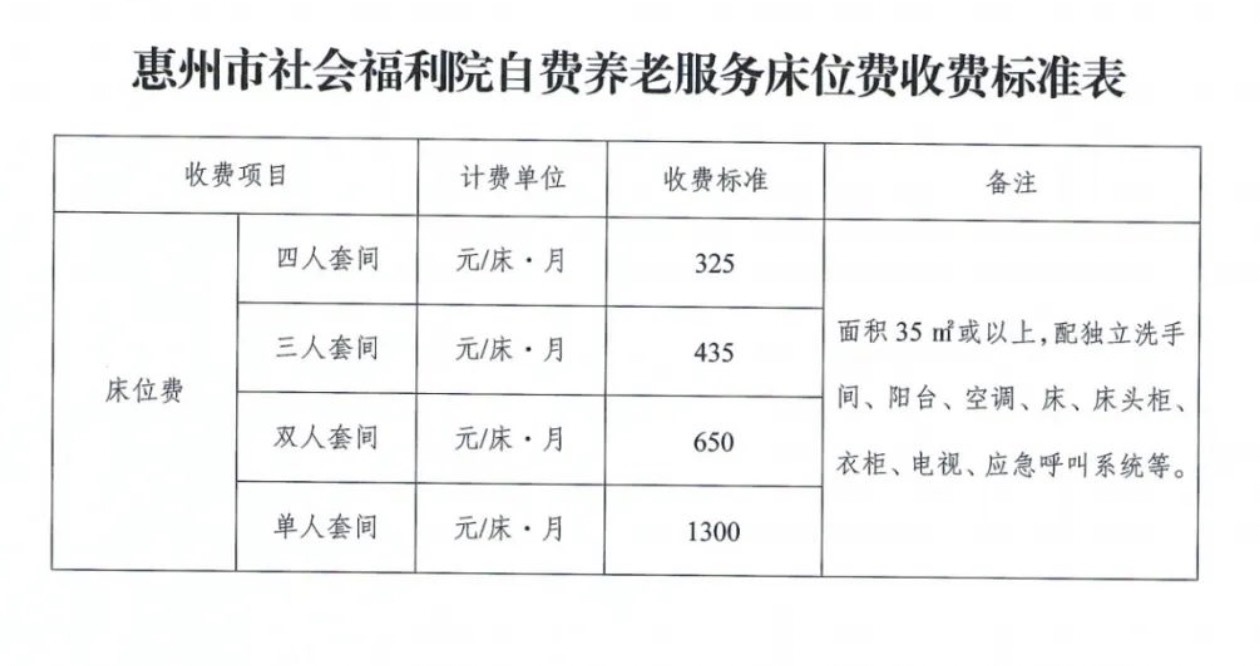 惠州市社会福利院自费养老服务床位费收费标准表

| 收费项目 |  | 计费单位 | 收费标准 | 备注 |
|---|---|---|---|---|
| 床位费 | 四人套间 | 元/床·月 | 325 | 面积35㎡或以上,配独立洗手间、阳台、空调、床、床头柜、衣柜、电视、应急呼叫系统等。 |
|  | 三人套间 | 元/床·月 | 435 |  |
|  | 双人套间 | 元/床·月 | 650 |  |
|  | 单人套间 | 元/床·月 | 1300 |  |